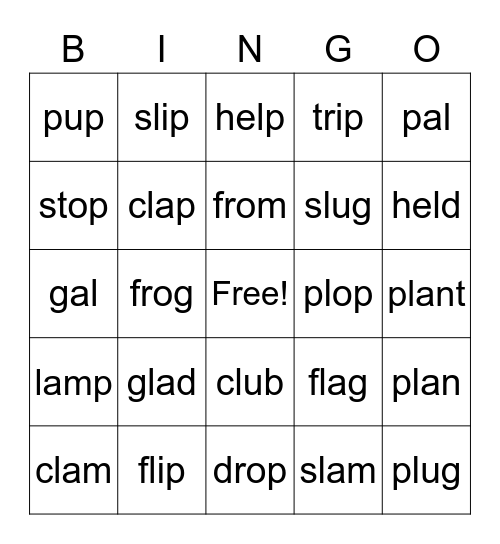 | B | I | N | G | O |
|---|---|---|---|---|
| pup | slip | help | trip | pal |
| stop | clap | from | slug | held |
| gal | frog | Free! | plop | plant |
| lamp | glad | club | flag | plan |
| clam | flip | drop | slam | plug |